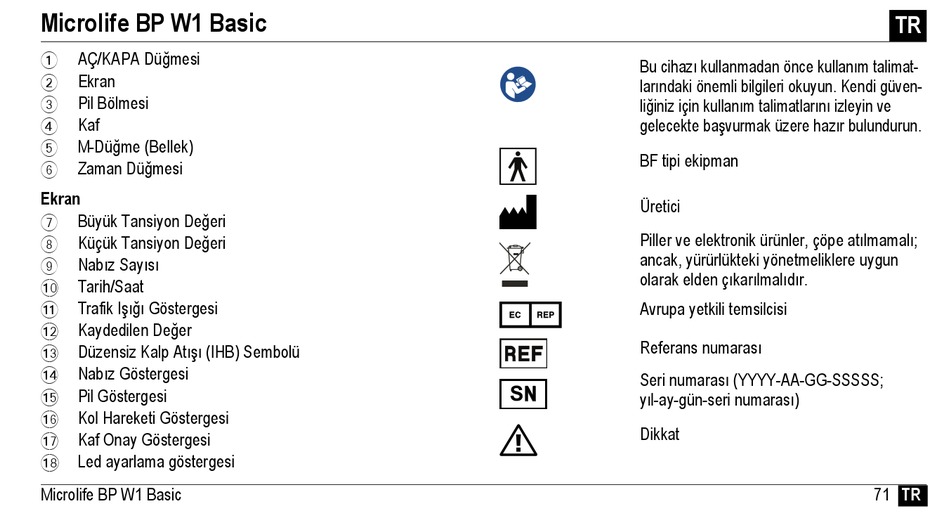 Microlife BP W1 Basic

TR

① AÇ/KAPA Düğmesi
② Ekran
③ Pil Bölmesi
④ Kaf
⑤ M-Düğme (Bellek)
⑥ Zaman Düğmesi

Ekran
⑦ Büyük Tansiyon Değeri
⑧ Küçük Tansiyon Değeri
⑨ Nabız Sayısı
⑩ Tarih/Saat
⑪ Trafik Işığı Göstergesi
⑫ Kaydedilen Değer
⑬ Düzensiz Kalp Atışı (IHB) Sembolü
⑭ Nabız Göstergesi
⑮ Pil Göstergesi
⑯ Kol Hareketi Göstergesi
⑰ Kaf Onay Göstergesi
⑱ Led ayarlama göstergesi

Bu cihazı kullanmadan önce kullanım talimatlarındaki önemli bilgileri okuyun. Kendi güvenliğiniz için kullanım talimatlarını izleyin ve gelecekte başvurmak üzere hazır bulundurun.

BF tipi ekipman

Üretici

Piller ve elektronik ürünler, çöpe atılmamalı; ancak, yürürlükteki yönetmeliklere uygun olarak elden çıkarılmalıdır.

EC REP

Avrupa yetkili temsilcisi

REF

Referans numarası

SN

Seri numarası (YYYY-AA-GG-SSSSS; yıl-ay-gün-seri numarası)

Dikkat

Microlife BP W1 Basic

71 TR